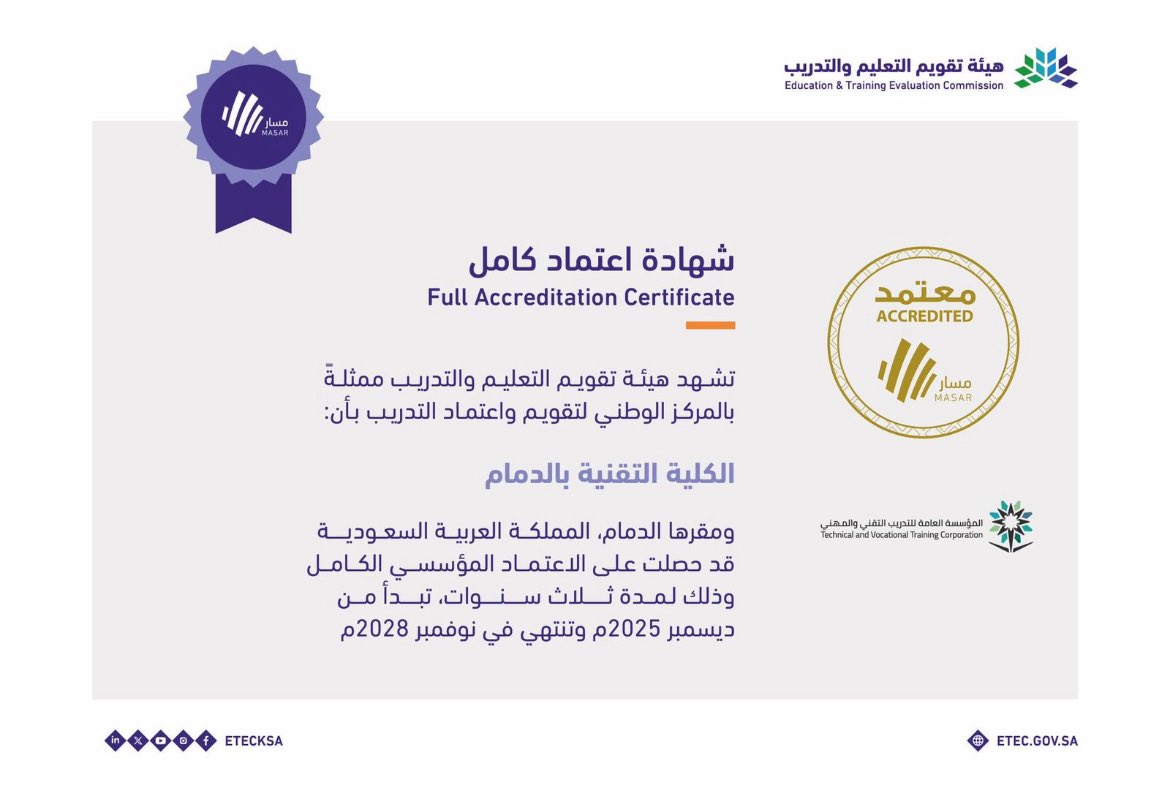 هيئة تقويم التعليم والتدريب
Education & Training Evaluation Commission

مسار
MASAR

شهادة اعتماد كامل
Full Accreditation Certificate

تشهد هيئة تقويم التعليم والتدريب ممثلةً بالمركز الوطني لتقويم واعتماد التدريب بأن:

الكلية التقنية بالدمام

ومقرها الدمام، المملكة العربية السعودية قد حصلت على الاعتماد المؤسسي الكامل وذلك لمدة ثلاث سنوات، تبدأ من ديسمبر 2025م وتنتهي في نوفمبر 2028م

معتمد
ACCREDITED
مسار
MASAR

المؤسسة العامة للتدريب التقني والمهني
Technical and Vocational Training Corporation

ETECKSA

ETEC.GOV.SA